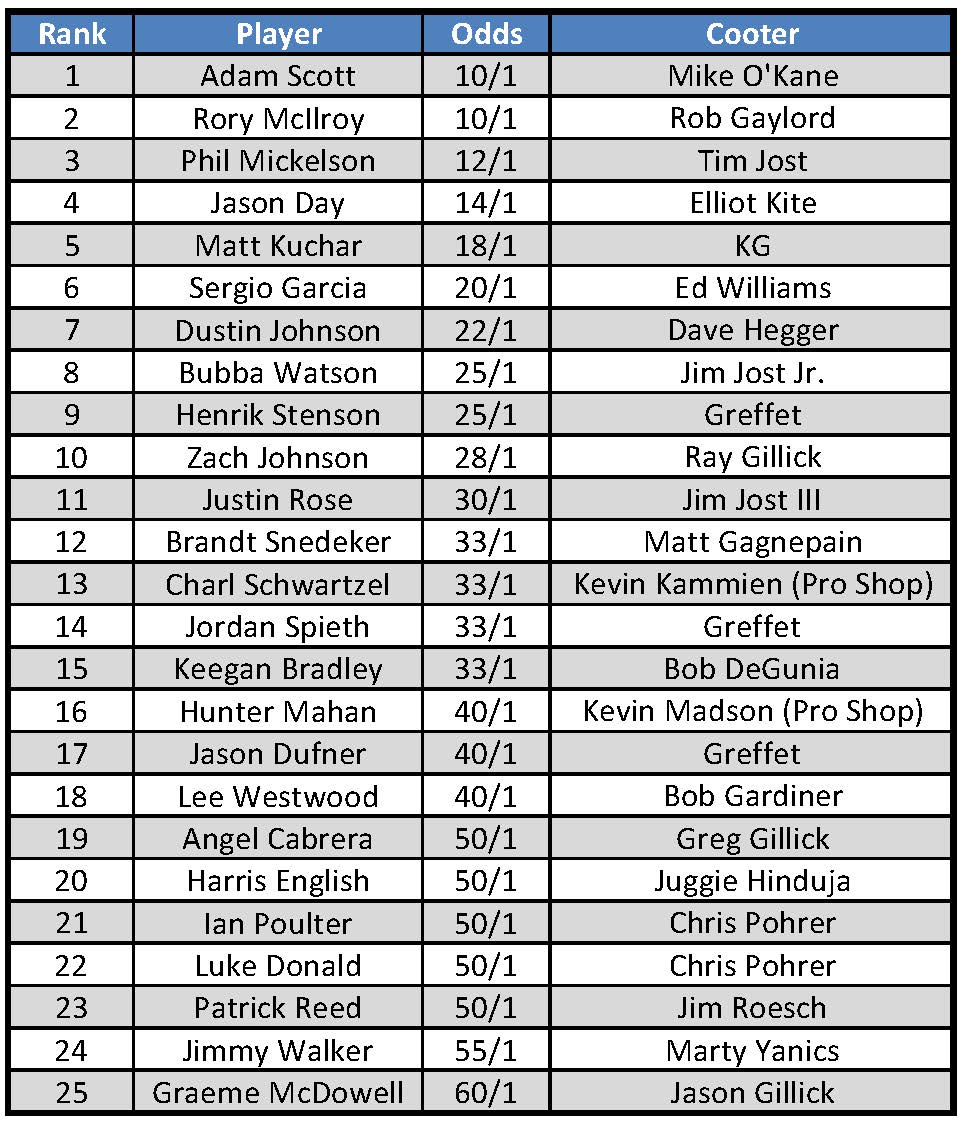 | Rank | Player | Odds | Cooter |
|---|---|---|---|
| 1 | Adam Scott | 10/1 | Mike O'Kane |
| 2 | Rory McIlroy | 10/1 | Rob Gaylord |
| 3 | Phil Mickelson | 12/1 | Tim Jost |
| 4 | Jason Day | 14/1 | Elliot Kite |
| 5 | Matt Kuchar | 18/1 | KG |
| 6 | Sergio Garcia | 20/1 | Ed Williams |
| 7 | Dustin Johnson | 22/1 | Dave Hegger |
| 8 | Bubba Watson | 25/1 | Jim Jost Jr. |
| 9 | Henrik Stenson | 25/1 | Greffet |
| 10 | Zach Johnson | 28/1 | Ray Gillick |
| 11 | Justin Rose | 30/1 | Jim Jost III |
| 12 | Brandt Snedeker | 33/1 | Matt Gagnepain |
| 13 | Charl Schwartzel | 33/1 | Kevin Kammien (Pro Shop) |
| 14 | Jordan Spieth | 33/1 | Greffet |
| 15 | Keegan Bradley | 33/1 | Bob DeGunia |
| 16 | Hunter Mahan | 40/1 | Kevin Madson (Pro Shop) |
| 17 | Jason Dufner | 40/1 | Greffet |
| 18 | Lee Westwood | 40/1 | Bob Gardiner |
| 19 | Angel Cabrera | 50/1 | Greg Gillick |
| 20 | Harris English | 50/1 | Juggie Hinduja |
| 21 | Ian Poulter | 50/1 | Chris Pohrer |
| 22 | Luke Donald | 50/1 | Chris Pohrer |
| 23 | Patrick Reed | 50/1 | Jim Roesch |
| 24 | Jimmy Walker | 55/1 | Marty Yanics |
| 25 | Graeme McDowell | 60/1 | Jason Gillick |